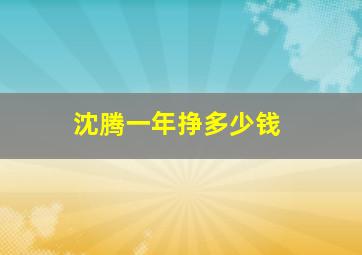 沈腾一年挣多少钱